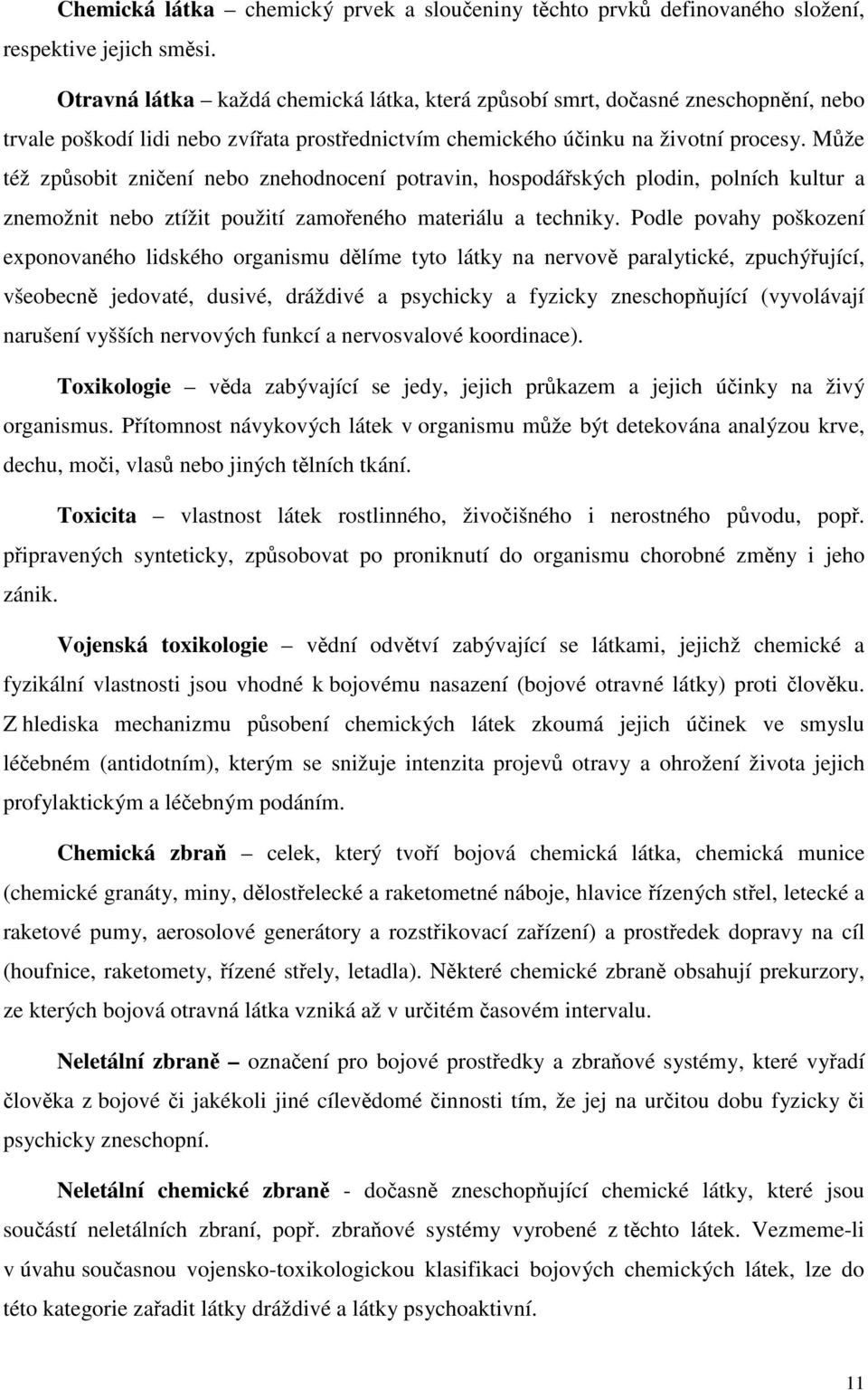 Chemická látka – chemický prvek a sloučeniny těchto prvků definovaného složení, respektive jejich směsi.

Otravná látka – každá chemická látka, která způsobí smrt, dočasné zneschopnění, nebo trvale poškodí lidi nebo zvířata prostřednictvím chemického účinku na životní procesy. Může též způsobit zničení nebo znehodnocení potravin, hospodářských plodin, polních kultur a znemožnit nebo ztížit použití zamořeného materiálu a techniky. Podle povahy poškození exponovaného lidského organismu dělíme tyto látky na nervově paralytické, zpuchýřující, všeobecně jedovaté, dusivé, dráždivé a psychicky a fyzicky zneschopňující (vyvolávají narušení vyšších nervových funkcí a nervosvalové koordinace).

Toxikologie – věda zabývající se jedy, jejich průkazem a jejich účinky na živý organismus. Přítomnost návykových látek v organismu může být detekována analýzou krve, dechu, moči, vlasů nebo jiných tělních tkání.

Toxicita – vlastnost látek rostlinného, živočišného i nerostného původu, popř. připravených synteticky, způsobovat po proniknutí do organismu chorobné změny i jeho zánik.

Vojenská toxikologie – vědní odvětví zabývající se látkami, jejichž chemické a fyzikální vlastnosti jsou vhodné k bojovému nasazení (bojové otravné látky) proti člověku. Z hlediska mechanizmu působení chemických látek zkoumá jejich účinek ve smyslu léčebném (antidotním), kterým se snižuje intenzita projevů otravy a ohrožení života jejich profylaktickým a léčebným podáním.

Chemická zbraň – celek, který tvoří bojová chemická látka, chemická munice (chemické granáty, miny, dělostřelecké a raketometné náboje, hlavice řízených střel, letecké a raketové pumy, aerosolové generátory a rozstřikovací zařízení) a prostředek dopravy na cíl (houfnice, raketomety, řízené střely, letadla). Některé chemické zbraně obsahují prekurzory, ze kterých bojová otravná látka vzniká až v určitém časovém intervalu.

Neletální zbraně – označení pro bojové prostředky a zbraňové systémy, které vyřadí člověka z bojové či jakékoli jiné cílevědomé činnosti tím, že jej na určitou dobu fyzicky či psychicky zneschopní.

Neletální chemické zbraně - dočasně zneschopňující chemické látky, které jsou součástí neletálních zbraní, popř. zbraňové systémy vyrobené z těchto látek. Vezmeme-li v úvahu současnou vojensko-toxikologickou klasifikaci bojových chemických látek, lze do této kategorie zařadit látky dráždivé a látky psychoaktivní.

11